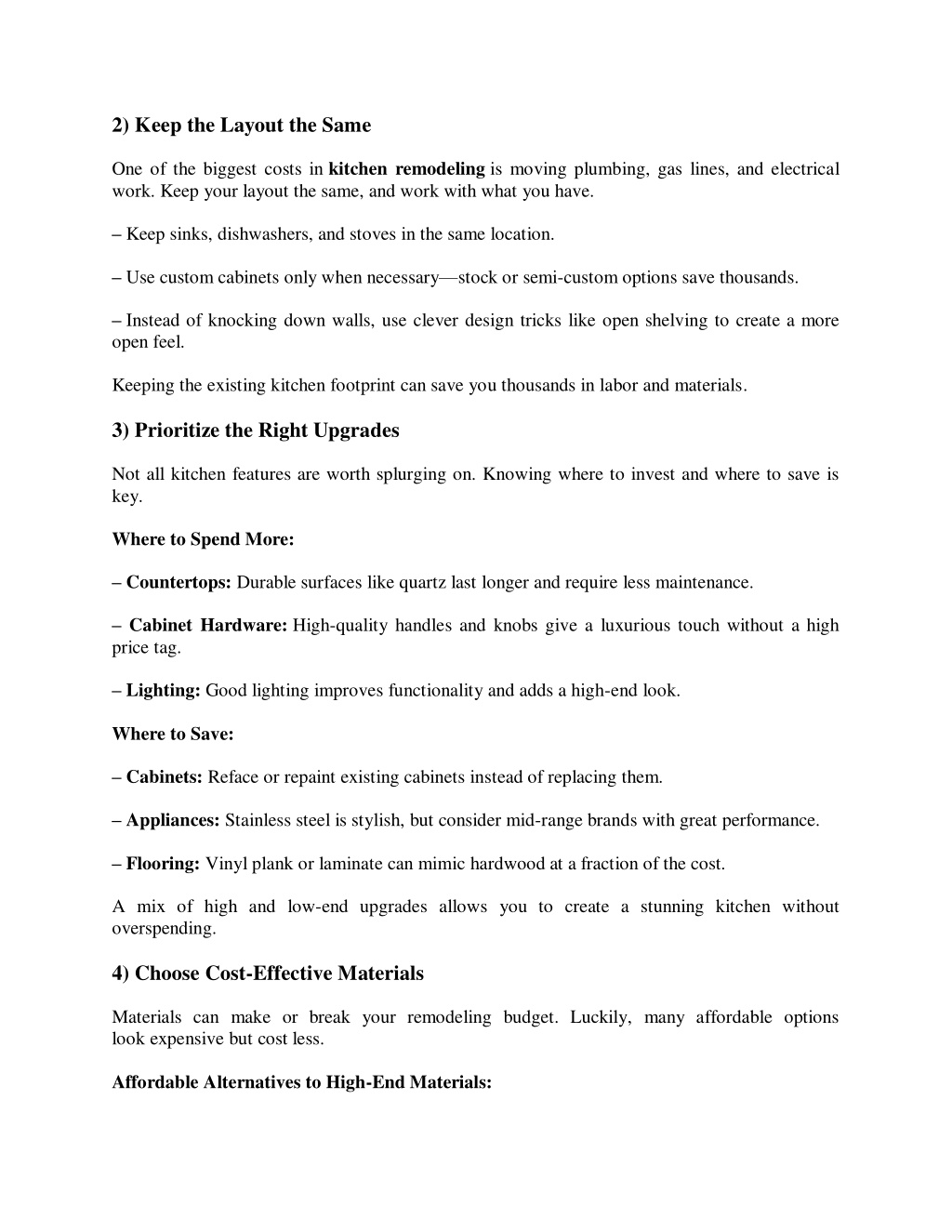 2) Keep the Layout the Same

One of the biggest costs in kitchen remodeling is moving plumbing, gas lines, and electrical work. Keep your layout the same, and work with what you have.

– Keep sinks, dishwashers, and stoves in the same location.

– Use custom cabinets only when necessary—stock or semi-custom options save thousands.

– Instead of knocking down walls, use clever design tricks like open shelving to create a more open feel.

Keeping the existing kitchen footprint can save you thousands in labor and materials.

3) Prioritize the Right Upgrades

Not all kitchen features are worth splurging on. Knowing where to invest and where to save is key.

Where to Spend More:

– Countertops: Durable surfaces like quartz last longer and require less maintenance.

– Cabinet Hardware: High-quality handles and knobs give a luxurious touch without a high price tag.

– Lighting: Good lighting improves functionality and adds a high-end look.

Where to Save:

– Cabinets: Reface or repaint existing cabinets instead of replacing them.

– Appliances: Stainless steel is stylish, but consider mid-range brands with great performance.

– Flooring: Vinyl plank or laminate can mimic hardwood at a fraction of the cost.

A mix of high and low-end upgrades allows you to create a stunning kitchen without overspending.

4) Choose Cost-Effective Materials

Materials can make or break your remodeling budget. Luckily, many affordable options look expensive but cost less.

Affordable Alternatives to High-End Materials: